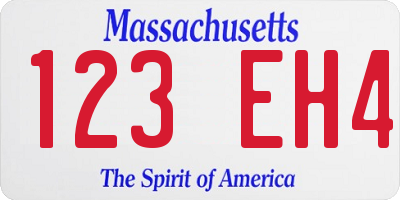 Massachusetts

123 EH4

The Spirit of America